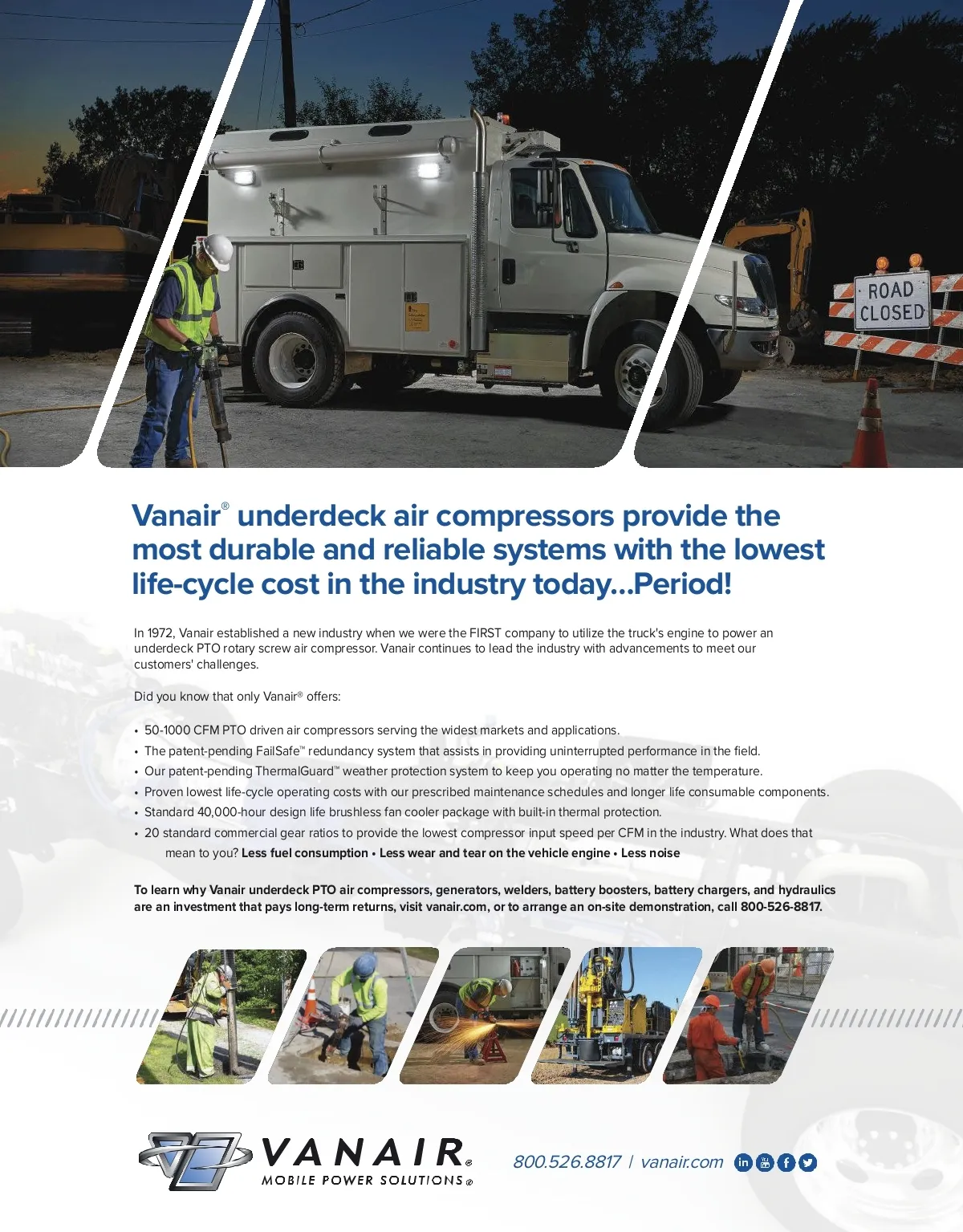 ROAD CLOSED

Vanair® underdeck air compressors provide the most durable and reliable systems with the lowest life-cycle cost in the industry today...Period!

In 1972, Vanair established a new industry when we were the FIRST company to utilize the truck's engine to power an underdeck PTO rotary screw air compressor. Vanair continues to lead the industry with advancements to meet our customers' challenges.

Did you know that only Vanair® offers:

• 50-1000 CFM PTO driven air compressors serving the widest markets and applications.
• The patent-pending FailSafe™ redundancy system that assists in providing uninterrupted performance in the field.
• Our patent-pending ThermalGuard™ weather protection system to keep you operating no matter the temperature.
• Proven lowest life-cycle operating costs with our prescribed maintenance schedules and longer life consumable components.
• Standard 40,000-hour design life brushless fan cooler package with built-in thermal protection.
• 20 standard commercial gear ratios to provide the lowest compressor input speed per CFM in the industry. What does that mean to you? Less fuel consumption • Less wear and tear on the vehicle engine • Less noise

To learn why Vanair underdeck PTO air compressors, generators, welders, battery boosters, battery chargers, and hydraulics are an investment that pays long-term returns, visit vanair.com, or to arrange an on-site demonstration, call 800-526-8817.

VANAIR®
MOBILE POWER SOLUTIONS®

800.526.8817 | vanair.com